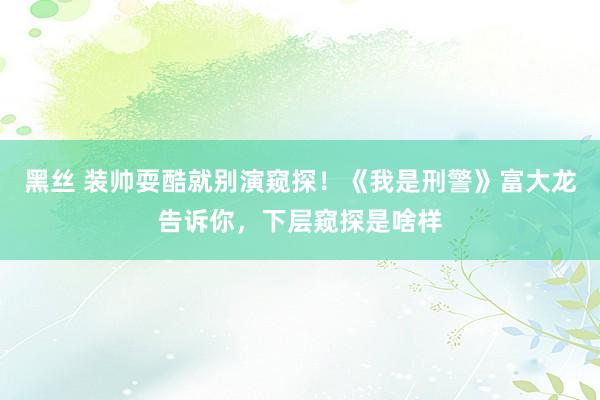 黑丝 装帅耍酷就别演窥探！《我是刑警》富大龙告诉你，下层窥探是啥样